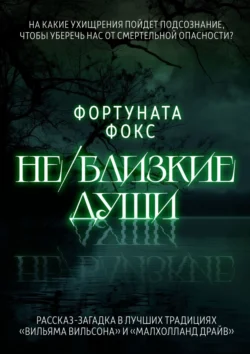 НА КАКИЕ УХИЩРЕНИЯ ПОЙДЕТ ПОДСОЗНАНИЕ, ЧТОБЫ УБЕРЕЧЬ НАС ОТ СМЕРТЕЛЬНОЙ ОПАСНОСТИ?

ФОРТУНАТА ФОКС

НЕ/БЛИЗКИЕ ДУШИ

РАССКАЗ-ЗАГАДКА В ЛУЧШИХ ТРАДИЦИЯХ «ВИЛЬЯМА ВИЛЬСОНА» И «МАЛХОЛЛАНД ДРАЙВ»